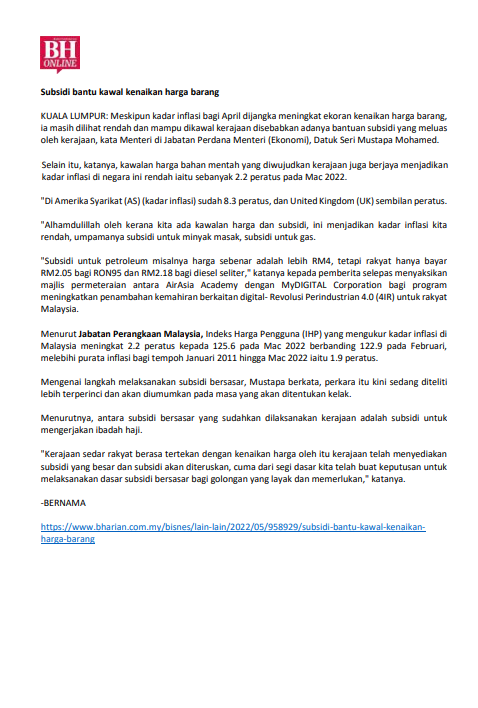 BH ONLINE

Subsidi bantu kawal kenaikan harga barang

KUALA LUMPUR: Meskipun kadar inflasi bagi April dijangka meningkat ekoran kenaikan harga barang, ia masih dilihat rendah dan mampu dikawal kerajaan disebabkan adanya bantuan subsidi yang meluas oleh kerajaan, kata Menteri di Jabatan Perdana Menteri (Ekonomi), Datuk Seri Mustapa Mohamed.

Selain itu, katanya, kawalan harga bahan mentah yang diwujudkan kerajaan juga berjaya menjadikan kadar inflasi di negara ini rendah iaitu sebanyak 2.2 peratus pada Mac 2022.

"Di Amerika Syarikat (AS) (kadar inflasi) sudah 8.3 peratus, dan United Kingdom (UK) sembilan peratus.

"Alhamdulillah oleh kerana kita ada kawalan harga dan subsidi, ini menjadikan kadar inflasi kita rendah, umpamanya subsidi untuk minyak masak, subsidi untuk gas.

"Subsidi untuk petroleum misalnya harga sebenar adalah lebih RM4, tetapi rakyat hanya bayar RM2.05 bagi RON95 dan RM2.18 bagi diesel seliter," katanya kepada pemberita selepas menyaksikan majlis permeteraian antara AirAsia Academy dengan MyDIGITAL Corporation bagi program meningkatkan penambahan kemahiran berkaitan digital- Revolusi Perindustrian 4.0 (4IR) untuk rakyat Malaysia.

Menurut Jabatan Perangkaan Malaysia, Indeks Harga Pengguna (IHP) yang mengukur kadar inflasi di Malaysia meningkat 2.2 peratus kepada 125.6 pada Mac 2022 berbanding 122.9 pada Februari, melebihi purata inflasi bagi tempoh Januari 2011 hingga Mac 2022 iaitu 1.9 peratus.

Mengenai langkah melaksanakan subsidi bersasar, Mustapa berkata, perkara itu kini sedang diteliti lebih terperinci dan akan diumumkan pada masa yang akan ditentukan kelak.

Menurutnya, antara subsidi bersasar yang sudahkan dilaksanakan kerajaan adalah subsidi untuk mengerjakan ibadah haji.

"Kerajaan sedar rakyat berasa tertekan dengan kenaikan harga oleh itu kerajaan telah menyediakan subsidi yang besar dan subsidi akan diteruskan, cuma dari segi dasar kita telah buat keputusan untuk melaksanakan dasar subsidi bersasar bagi golongan yang layak dan memerlukan," katanya.

-BERNAMA

https://www.bharian.com.my/bisnes/lain-lain/2022/05/958929/subsidi-bantu-kawal-kenaikan-harga-barang